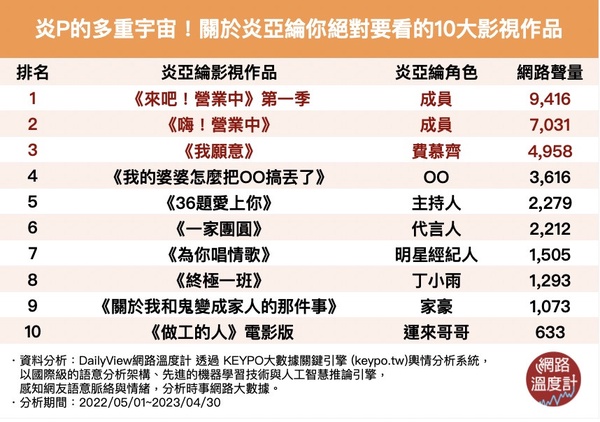 炎P的多重宇宙！關於炎亞綸你絕對要看的10大影視作品

| 排名 | 炎亞綸影視作品 | 炎亞綸角色 | 網路聲量 |
|---|---|---|---|
| 1 | 《來吧！營業中》第一季 | 成員 | 9,416 |
| 2 | 《嗨！營業中》 | 成員 | 7,031 |
| 3 | 《我願意》 | 費慕齊 | 4,958 |
| 4 | 《我的婆婆怎麼把OO搞丟了》 | OO | 3,616 |
| 5 | 《36題愛上你》 | 主持人 | 2,279 |
| 6 | 《一家團圓》 | 代言人 | 2,212 |
| 7 | 《為你唱情歌》 | 明星經紀人 | 1,505 |
| 8 | 《終極一班》 | 丁小雨 | 1,293 |
| 9 | 《關於我和鬼變成家人的那件事》 | 家豪 | 1,073 |
| 10 | 《做工的人》電影版 | 運來哥哥 | 633 |

・資料分析：DailyView網路溫度計 透過 KEYPO大數據關鍵引擎 (keypo.tw)輿情分析系統，以國際級的語意分析架構、先進的機器學習技術與人工智慧推論引擎，感知網友語意脈絡與情緒，分析時事網路大數據。
・分析期間：2022/05/01~2023/04/30

網路溫度計